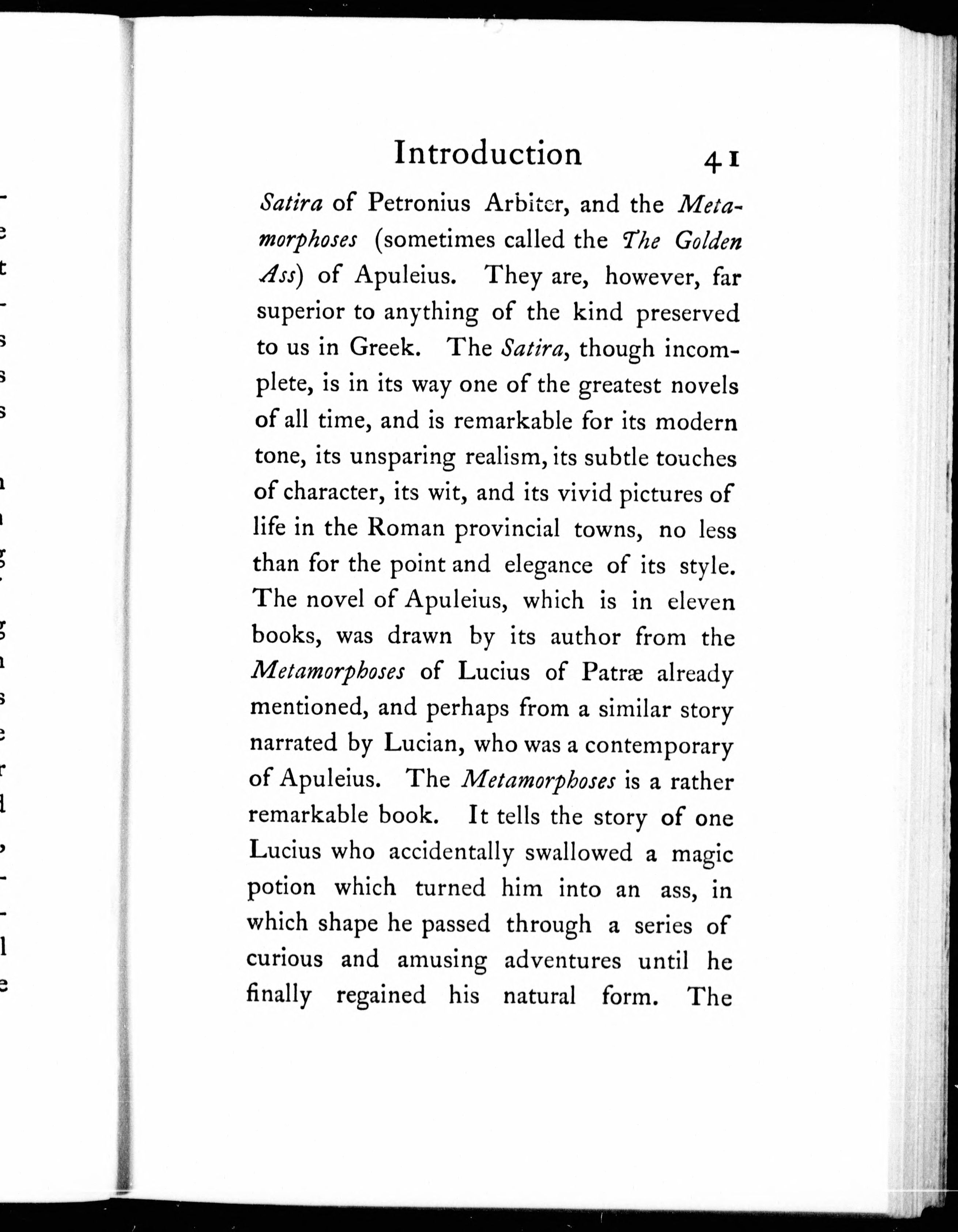 Introduction 41

Satira of Petronius Arbiter, and the Metamorphoses (sometimes called the The Golden Ass) of Apuleius. They are, however, far superior to anything of the kind preserved to us in Greek. The Satira, though incomplete, is in its way one of the greatest novels of all time, and is remarkable for its modern tone, its unsparing realism, its subtle touches of character, its wit, and its vivid pictures of life in the Roman provincial towns, no less than for the point and elegance of its style. The novel of Apuleius, which is in eleven books, was drawn by its author from the Metamorphoses of Lucius of Patræ already mentioned, and perhaps from a similar story narrated by Lucian, who was a contemporary of Apuleius. The Metamorphoses is a rather remarkable book. It tells the story of one Lucius who accidentally swallowed a magic potion which turned him into an ass, in which shape he passed through a series of curious and amusing adventures until he finally regained his natural form. The